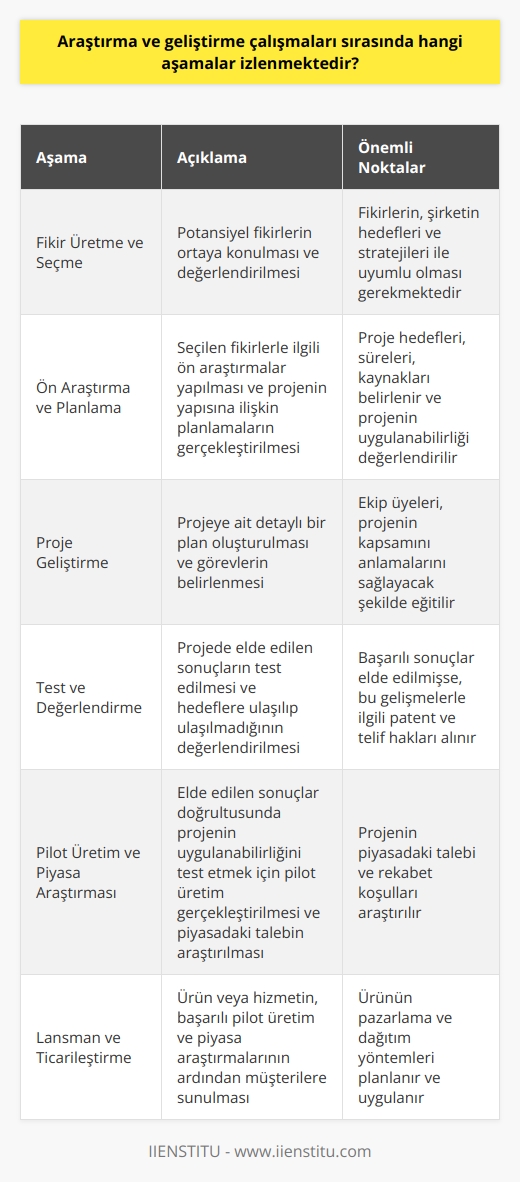 Araştırma ve geliştirme çalışmaları sırasında hangi aşamalar izlenmektedir?

| Aşama | Açıklama | Önemli Noktalar |
|---|---|---|
| Fikir Üretme ve Seçme | Potansiyel fikirlerin ortaya konulması ve değerlendirilmesi | Fikirlerin, şirketin hedefleri ve stratejileri ile uyumlu olması gerekmektedir |
| Ön Araştırma ve Planlama | Seçilen fikirlerle ilgili ön araştırmalar yapılması ve projenin yapısına ilişkin planlamaların gerçekleştirilmesi | Proje hedefleri, süreleri, kaynakları belirlenir ve projenin uygulanabilirliği değerlendirilir |
| Proje Geliştirme | Projeye ait detaylı bir plan oluşturulması ve görevlerin belirlenmesi | Ekip üyeleri, projenin kapsamını anlamalarını sağlayacak şekilde eğitilir |
| Test ve Değerlendirme | Projede elde edilen sonuçların test edilmesi ve hedeflere ulaşılıp ulaşılmadığının değerlendirilmesi | Başarılı sonuçlar elde edilmişse, bu gelişmelerle ilgili patent ve telif hakları alınır |
| Pilot Üretim ve Piyasa Araştırması | Elde edilen sonuçlar doğrultusunda projenin uygulanabilirliğini test etmek için pilot üretim gerçekleştirilmesi ve piyasadaki talebin araştırılması | Projenin piyasadaki talebi ve rekabet koşulları araştırılır |
| Lansman ve Ticarileştirme | Ürün veya hizmetin, başarılı pilot üretim ve piyasa araştırmalarının ardından müşterilere sunulması | Ürünün pazarlama ve dağıtım yöntemleri planlanır ve uygulanır |

IIENSTITU - www.iienstitu.com